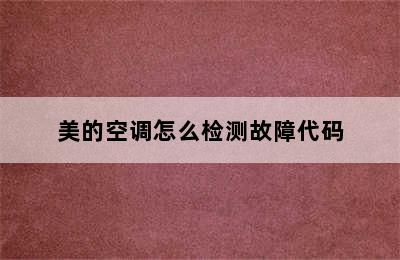 美的空调怎么检测故障代码